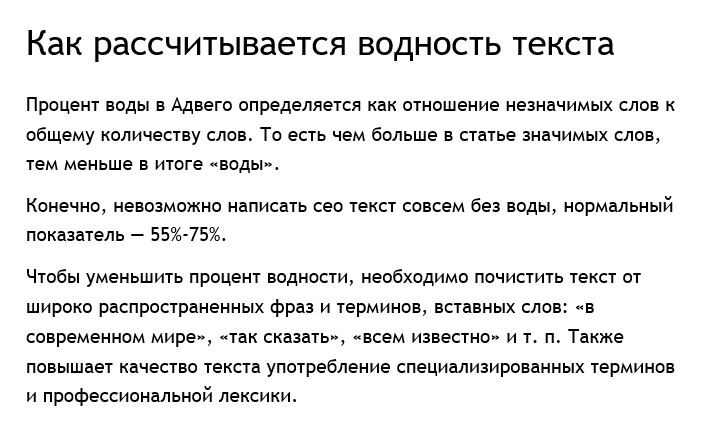 Как рассчитывается водность текста

Процент воды в Адвего определяется как отношение незначимых слов к общему количеству слов. То есть чем больше в статье значимых слов, тем меньше в итоге «воды».

Конечно, невозможно написать сео текст совсем без воды, нормальный показатель — 55%-75%.

Чтобы уменьшить процент водности, необходимо почистить текст от широко распространенных фраз и терминов, вставных слов: «в современном мире», «так сказать», «всем известно» и т. п. Также повышает качество текста употребление специализированных терминов и профессиональной лексики.